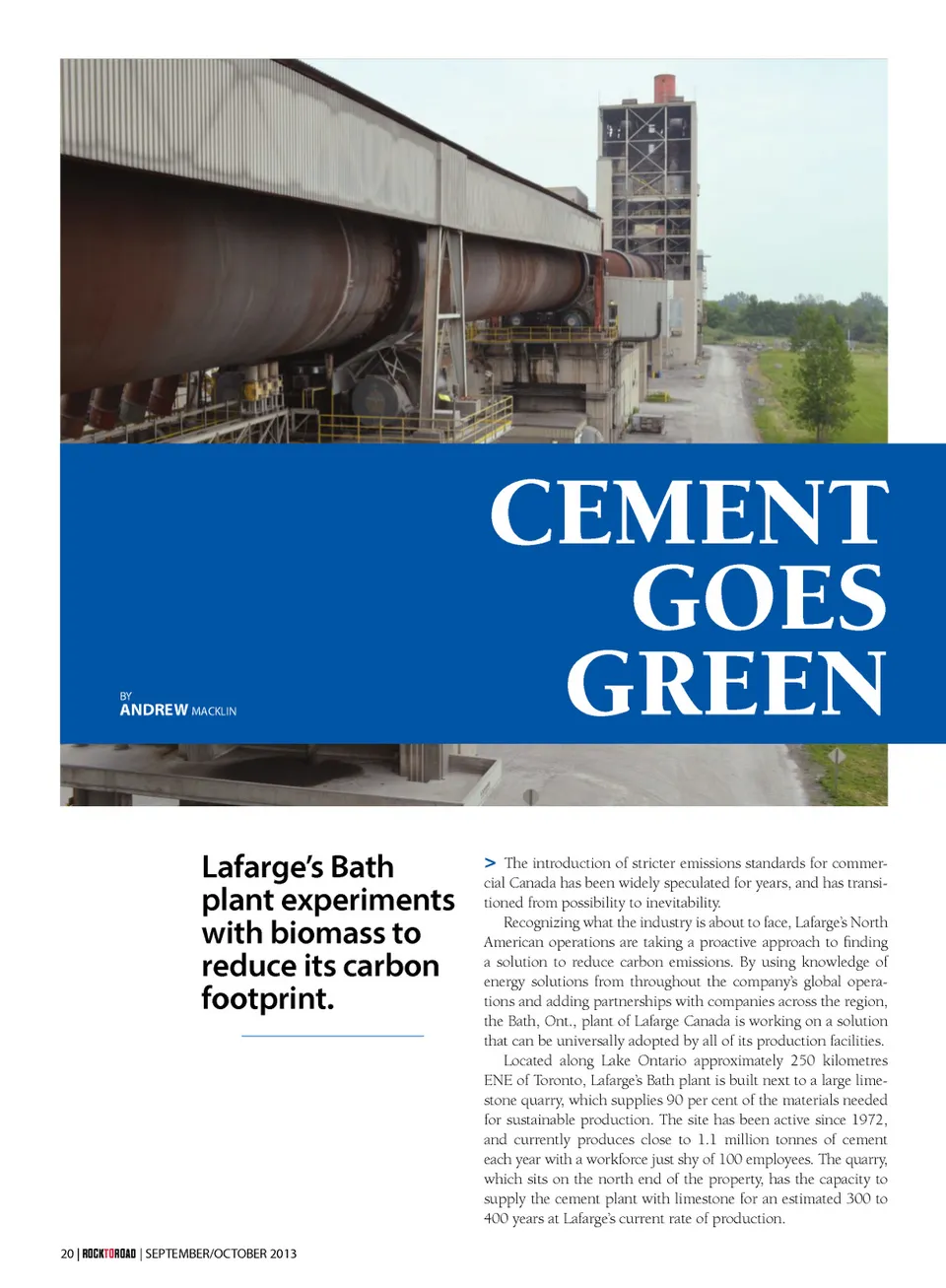 CEMENT GOES GREEN

BY
ANDREW MACKLIN

Lafarge's Bath plant experiments with biomass to reduce its carbon footprint.

> The introduction of stricter emissions standards for commercial Canada has been widely speculated for years, and has transitioned from possibility to inevitability.

Recognizing what the industry is about to face, Lafarge's North American operations are taking a proactive approach to finding a solution to reduce carbon emissions. By using knowledge of energy solutions from throughout the company's global operations and adding partnerships with companies across the region, the Bath, Ont., plant of Lafarge Canada is working on a solution that can be universally adopted by all of its production facilities.

Located along Lake Ontario approximately 250 kilometres ENE of Toronto, Lafarge's Bath plant is built next to a large limestone quarry, which supplies 90 per cent of the materials needed for sustainable production. The site has been active since 1972, and currently produces close to 1.1 million tonnes of cement each year with a workforce just shy of 100 employees. The quarry, which sits on the north end of the property, has the capacity to supply the cement plant with limestone for an estimated 300 to 400 years at Lafarge's current rate of production.

20 | ROCKTOROAD | SEPTEMBER/OCTOBER 2013